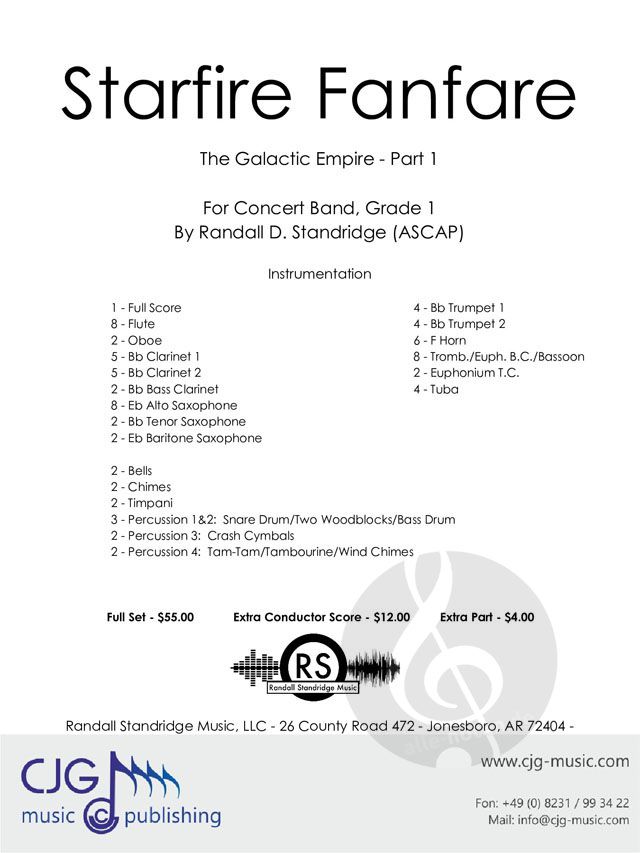 Starfire Fanfare

The Galactic Empire - Part 1

For Concert Band, Grade 1
By Randall D. Standridge (ASCAP)

Instrumentation

1 - Full Score
8 - Flute
2 - Oboe
5 - Bb Clarinet 1
5 - Bb Clarinet 2
2 - Bb Bass Clarinet
8 - Eb Alto Saxophone
2 - Bb Tenor Saxophone
2 - Eb Baritone Saxophone

4 - Bb Trumpet 1
4 - Bb Trumpet 2
6 - F Horn
8 - Tromb./Euph. B.C./Bassoon
2 - Euphonium T.C.
4 - Tuba

2 - Bells
2 - Chimes
2 - Timpani
3 - Percussion 1&2: Snare Drum/Two Woodblocks/Bass Drum
2 - Percussion 3: Crash Cymbals
2 - Percussion 4: Tam-Tam/Tambourine/Wind Chimes

Full Set - $55.00 Extra Conductor Score - $12.00 Extra Part - $4.00

RS
Randall Standridge Music

Randall Standridge Music, LLC - 26 County Road 472 - Jonesboro, AR 72404 -

CJG
music publishing

www.cjg-music.com

Fon: +49 (0) 8231 / 99 34 22
Mail: info@cjg-music.com